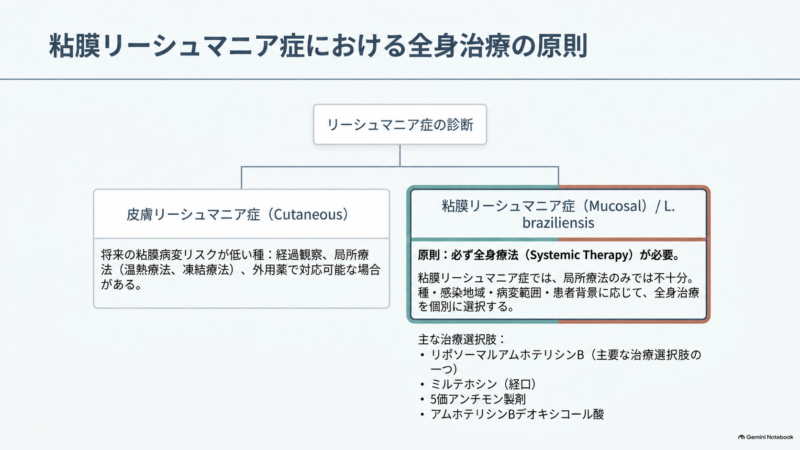 粘膜リーシュマニア症における全身治療の原則

リーシュマニア症の診断

皮膚リーシュマニア症（Cutaneous）

将来の粘膜病変リスクが低い種：経過観察、局所療法（温熱療法、凍結療法）、外用薬で対応可能な場合がある。

粘膜リーシュマニア症（Mucosal）/ L. braziliensis

原則：必ず全身療法（Systemic Therapy）が必要。

粘膜リーシュマニア症では、局所療法のみでは不十分。種・感染地域・病変範囲・患者背景に応じて、全身治療を個別に選択する。

主な治療選択肢：
• リポソーマルアムホテリシンB（主要な治療選択肢の一つ）
• ミルテホシン（経口）
• 5価アンチモン製剤
• アムホテリシンBデオキシコール酸

Gemini Notebook